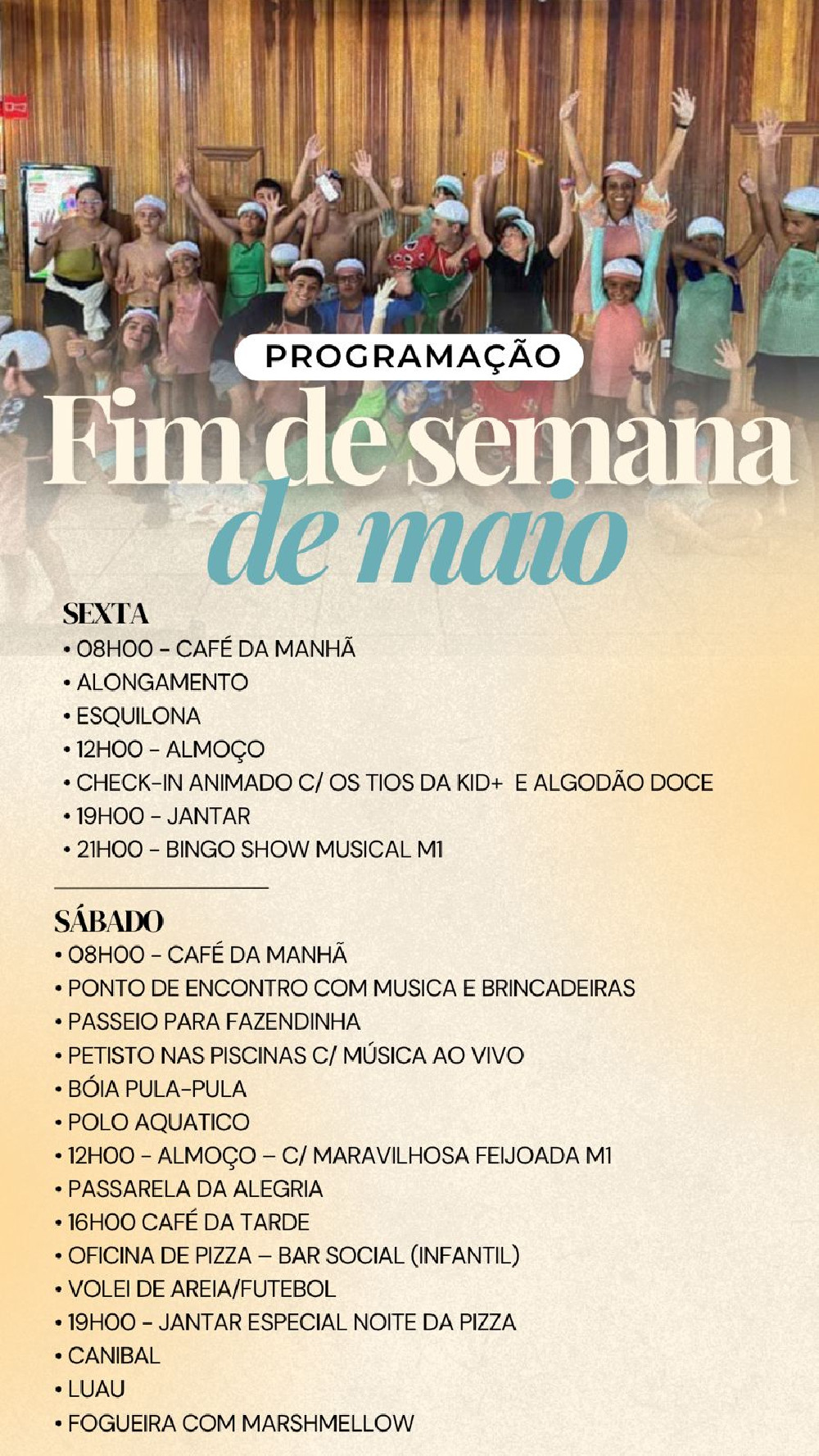 PROGRAMAÇÃO

Fim de semana de maio

SEXTA
• 08H00 - CAFÉ DA MANHÃ
• ALONGAMENTO
• ESQUILONA
• 12H00 - ALMOÇO
• CHECK-IN ANIMADO C/ OS TIOS DA KID+ E ALGODÃO DOCE
• 19H00 - JANTAR
• 21H00 - BINGO SHOW MUSICAL M1

SÁBADO
• 08H00 - CAFÉ DA MANHÃ
• PONTO DE ENCONTRO COM MUSICA E BRINCADEIRAS
• PASSEIO PARA FAZENDINHA
• PETISTO NAS PISCINAS C/ MÚSICA AO VIVO
• BÓIA PULA-PULA
• POLO AQUATICO
• 12H00 - ALMOÇO – C/ MARAVILHOSA FEIJOADA M1
• PASSARELA DA ALEGRIA
• 16H00 CAFÉ DA TARDE
• OFICINA DE PIZZA – BAR SOCIAL (INFANTIL)
• VOLEI DE AREIA/FUTEBOL
• 19H00 - JANTAR ESPECIAL NOITE DA PIZZA
• CANIBAL
• LUAU
• FOGUEIRA COM MARSHMELLOW